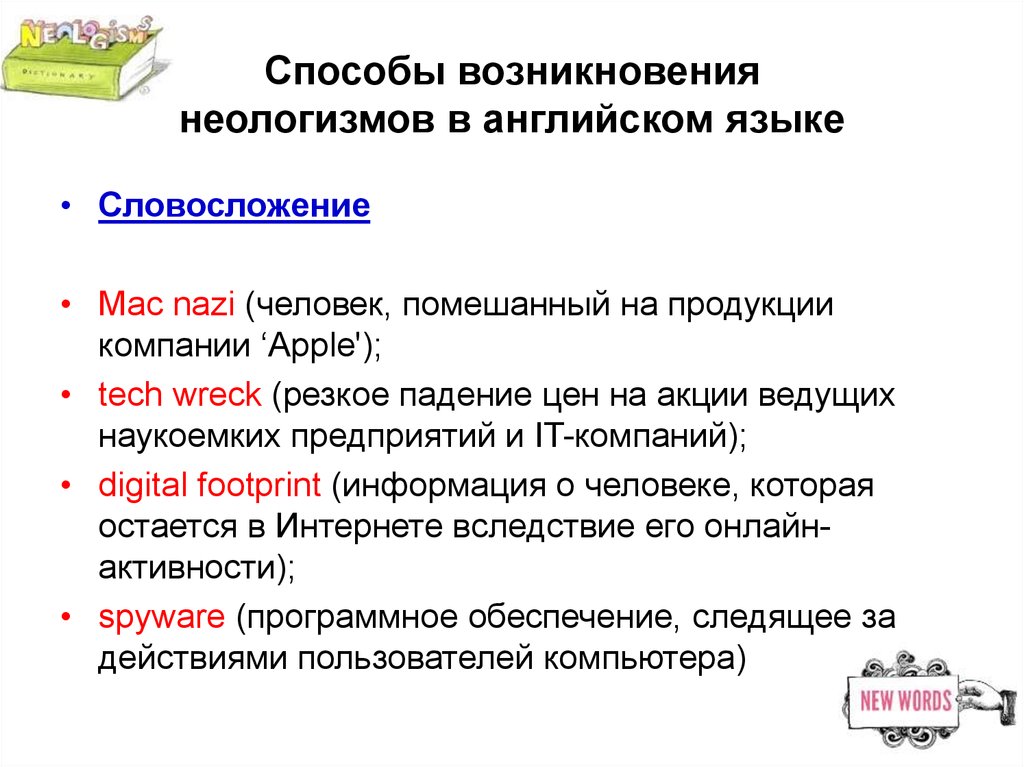 NEOLOGISMS
DICTIONARY

Способы возникновения неологизмов в английском языке

• Словосложение

• Mac nazi (человек, помешанный на продукции компании ‘Apple');
• tech wreck (резкое падение цен на акции ведущих наукоемких предприятий и IT-компаний);
• digital footprint (информация о человеке, которая остается в Интернете вследствие его онлайн-активности);
• spyware (программное обеспечение, следящее за действиями пользователей компьютера)

NEW WORDS